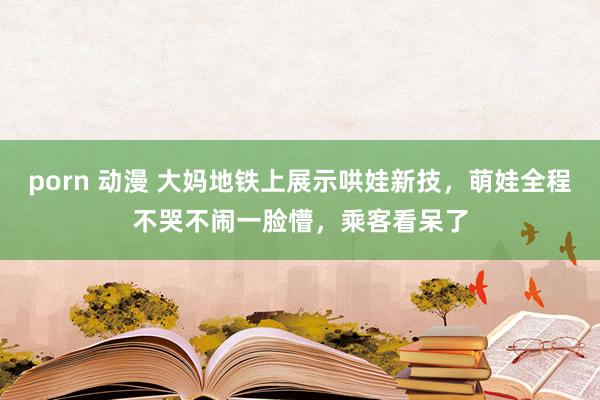 porn 动漫 大妈地铁上展示哄娃新技，萌娃全程不哭不闹一脸懵，乘客看呆了